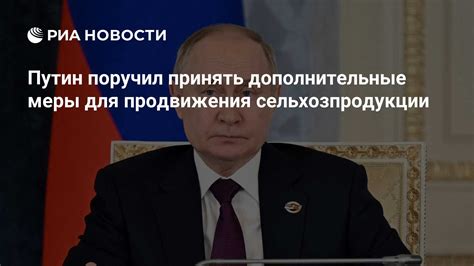 РИА НОВОСТИ

Путин поручил принять дополнительные меры для продвижения сельхозпродукции